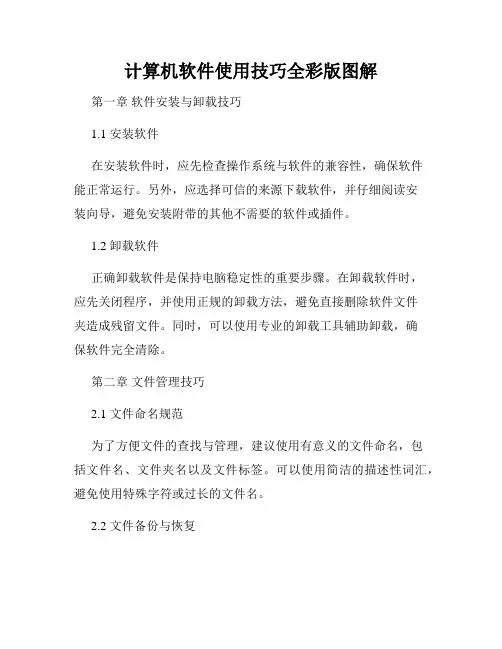 计算机软件使用技巧全彩版图解

第一章 软件安装与卸载技巧

1.1 安装软件

在安装软件时，应先检查操作系统与软件的兼容性，确保软件能正常运行。另外，应选择可信的来源下载软件，并仔细阅读安装向导，避免安装附带的其他不需要的软件或插件。

1.2 卸载软件

正确卸载软件是保持电脑稳定性的重要步骤。在卸载软件时，应先关闭程序，并使用正规的卸载方法，避免直接删除软件文件夹造成残留文件。同时，可以使用专业的卸载工具辅助卸载，确保软件完全清除。

第二章 文件管理技巧

2.1 文件命名规范

为了方便文件的查找与管理，建议使用有意义的文件命名，包括文件名、文件夹名以及文件标签。可以使用简洁的描述性词汇，避免使用特殊字符或过长的文件名。

2.2 文件备份与恢复